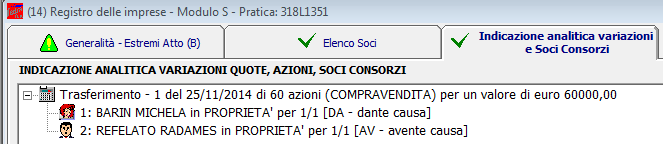 (14) Registro delle imprese - Modulo S - Pratica: 318L1351

Generalità - Estremi Atto (B)

Elenco Soci

Indicazione analitica variazioni e Soci Consorzi

INDICAZIONE ANALITICA VARIAZIONI QUOTE, AZIONI, SOCI CONSORZI

Trasferimento - 1 del 25/11/2014 di 60 azioni (COMPRAVENDITA) per un valore di euro 60000,00

1: BARIN MICHELA in PROPRIETA' per 1/1 [DA - dante causa]

2: REFELATO RADAMES in PROPRIETA' per 1/1 [AV - avente causa]